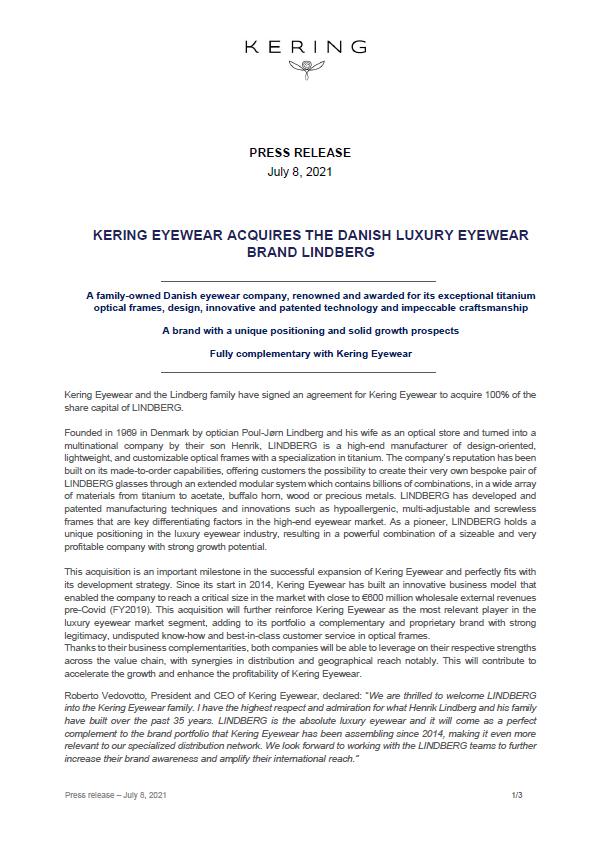 KERING

PRESS RELEASE
July 8, 2021

KERING EYEWEAR ACQUIRES THE DANISH LUXURY EYEWEAR BRAND LINDBERG

A family-owned Danish eyewear company, renowned and awarded for its exceptional titanium optical frames, design, innovative and patented technology and impeccable craftsmanship

A brand with a unique positioning and solid growth prospects

Fully complementary with Kering Eyewear

Kering Eyewear and the Lindberg family have signed an agreement for Kering Eyewear to acquire 100% of the share capital of LINDBERG.

Founded in 1969 in Denmark by optician Poul-Jørn Lindberg and his wife as an optical store and turned into a multinational company by their son Henrik, LINDBERG is a high-end manufacturer of design-oriented, lightweight, and customizable optical frames with a specialization in titanium. The company's reputation has been built on its made-to-order capabilities, offering customers the possibility to create their very own bespoke pair of LINDBERG glasses through an extended modular system which contains billions of combinations, in a wide array of materials from titanium to acetate, buffalo horn, wood or precious metals. LINDBERG has developed and patented manufacturing techniques and innovations such as hypoallergenic, multi-adjustable and screwless frames that are key differentiating factors in the high-end eyewear market. As a pioneer, LINDBERG holds a unique positioning in the luxury eyewear industry, resulting in a powerful combination of a sizeable and very profitable company with strong growth potential.

This acquisition is an important milestone in the successful expansion of Kering Eyewear and perfectly fits with its development strategy. Since its start in 2014, Kering Eyewear has built an innovative business model that enabled the company to reach a critical size in the market with close to €600 million wholesale external revenues pre-Covid (FY2019). This acquisition will further reinforce Kering Eyewear as the most relevant player in the luxury eyewear market segment, adding to its portfolio a complementary and proprietary brand with strong legitimacy, undisputed know-how and best-in-class customer service in optical frames.
Thanks to their business complementarities, both companies will be able to leverage on their respective strengths across the value chain, with synergies in distribution and geographical reach notably. This will contribute to accelerate the growth and enhance the profitability of Kering Eyewear.

Roberto Vedovotto, President and CEO of Kering Eyewear, declared: "We are thrilled to welcome LINDBERG into the Kering Eyewear family. I have the highest respect and admiration for what Henrik Lindberg and his family have built over the past 35 years. LINDBERG is the absolute luxury eyewear and it will come as a perfect complement to the brand portfolio that Kering Eyewear has been assembling since 2014, making it even more relevant to our specialized distribution network. We look forward to working with the LINDBERG teams to further increase their brand awareness and amplify their international reach."

Press release – July 8, 2021
1/3